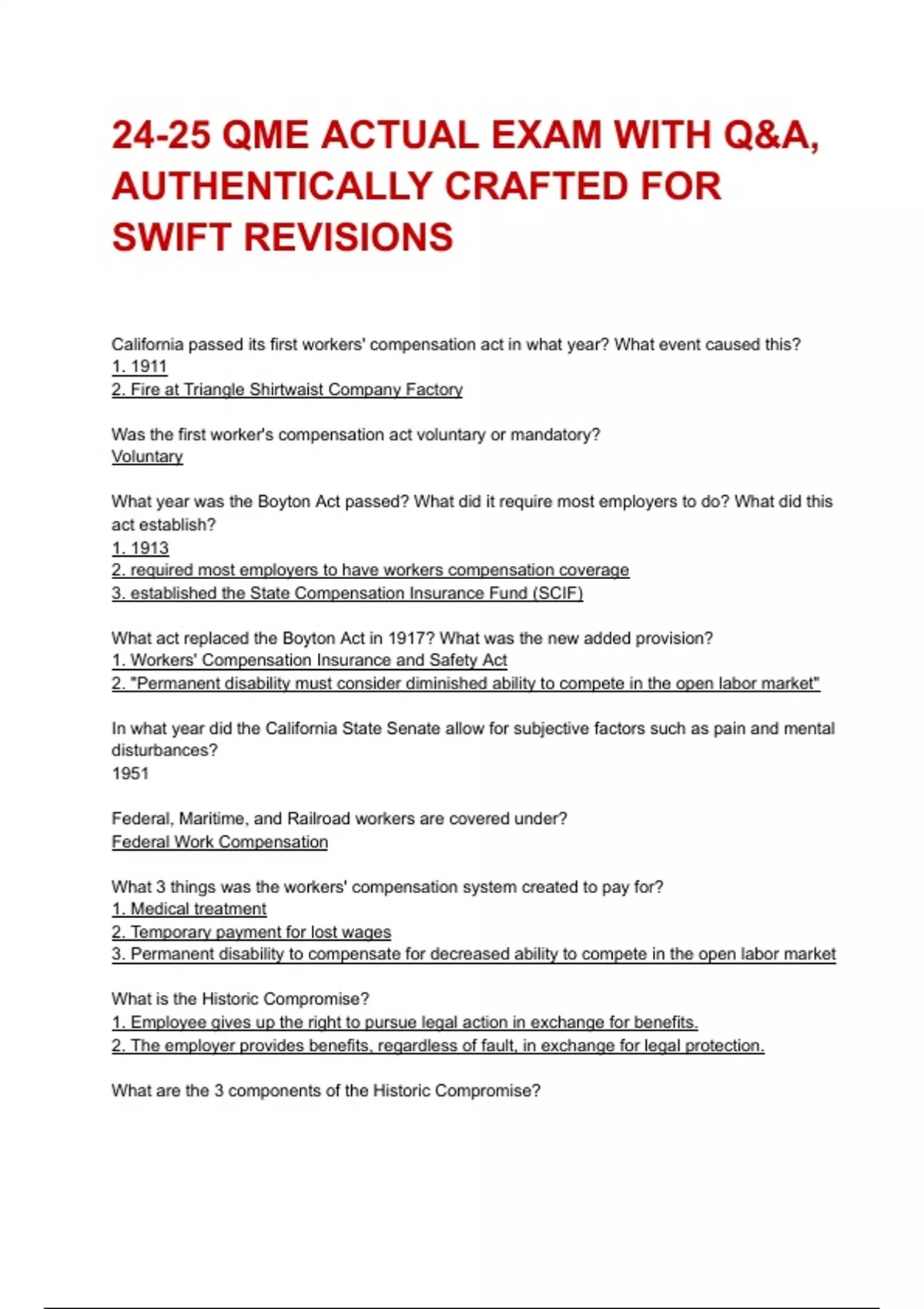 24-25 QME ACTUAL EXAM WITH Q&A, AUTHENTICALLY CRAFTED FOR SWIFT REVISIONS

California passed its first workers' compensation act in what year? What event caused this?
1. 1911
2. Fire at Triangle Shirtwaist Company Factory

Was the first worker's compensation act voluntary or mandatory?
Voluntary

What year was the Boyton Act passed? What did it require most employers to do? What did this act establish?
1. 1913
2. required most employers to have workers compensation coverage
3. established the State Compensation Insurance Fund (SCIF)

What act replaced the Boyton Act in 1917? What was the new added provision?
1. Workers' Compensation Insurance and Safety Act
2. "Permanent disability must consider diminished ability to compete in the open labor market"

In what year did the California State Senate allow for subjective factors such as pain and mental disturbances?
1951

Federal, Maritime, and Railroad workers are covered under?
Federal Work Compensation

What 3 things was the workers' compensation system created to pay for?
1. Medical treatment
2. Temporary payment for lost wages
3. Permanent disability to compensate for decreased ability to compete in the open labor market

What is the Historic Compromise?
1. Employee gives up the right to pursue legal action in exchange for benefits.
2. The employer provides benefits, regardless of fault, in exchange for legal protection.

What are the 3 components of the Historic Compromise?